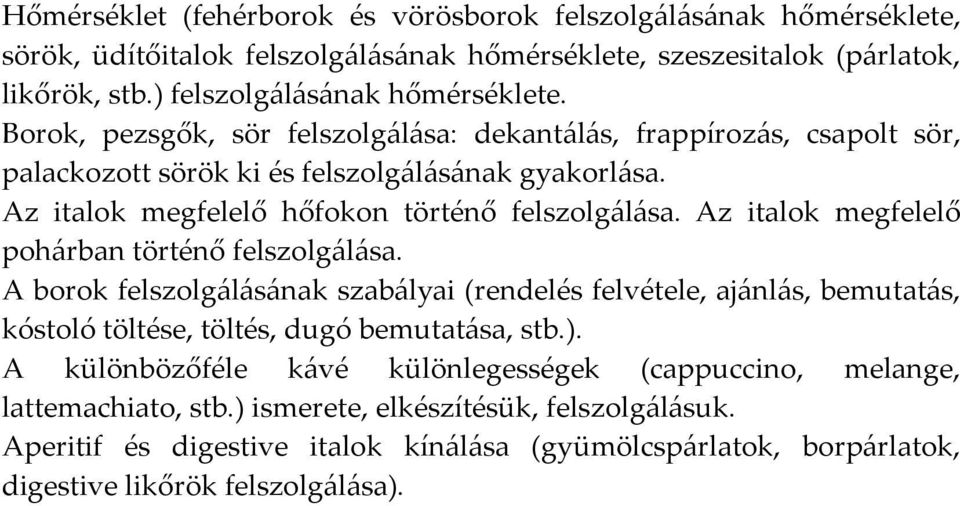 Hőmérséklet (fehérborok és vörösborok felszolgálásának hőmérséklete, sörök, üdítőitalok felszolgálásának hőmérséklete, szeszesitalok (párlatok, likőrök, stb.) felszolgálásának hőmérséklete.
Borok, pezsgők, sör felszolgálása: dekantálás, frappírozás, csapolt sör, palackozott sörök ki és felszolgálásának gyakorlása.
Az italok megfelelő hőfokon történő felszolgálása. Az italok megfelelő pohárban történő felszolgálása.
A borok felszolgálásának szabályai (rendelés felvétele, ajánlás, bemutatás, kóstoló töltése, töltés, dugó bemutatása, stb.).
A különbözőféle kávé különlegességek (cappuccino, melange, lattemachiato, stb.) ismerete, elkészítésük, felszolgálásuk.
Aperitif és digestive italok kínálása (gyümölcspárlatok, borpárlatok, digestive likőrök felszolgálása).